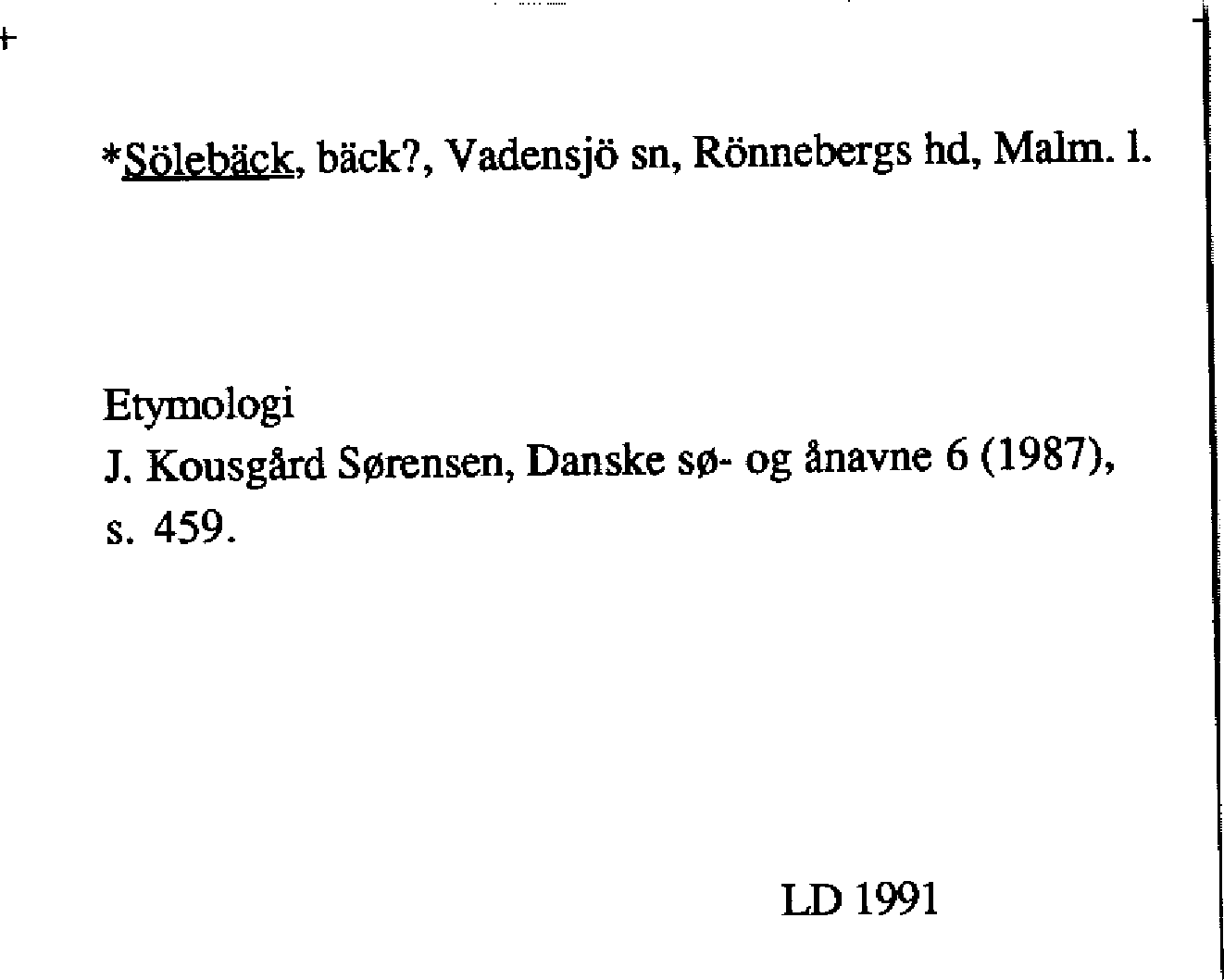 *Sölebäck, bäck?, Vadensjö sn, Rönnebergs hd, Malm. l.

Etymologi
J. Kousgård Sørensen, Danske sø- og ånavne 6 (1987), s. 459.

LD 1991